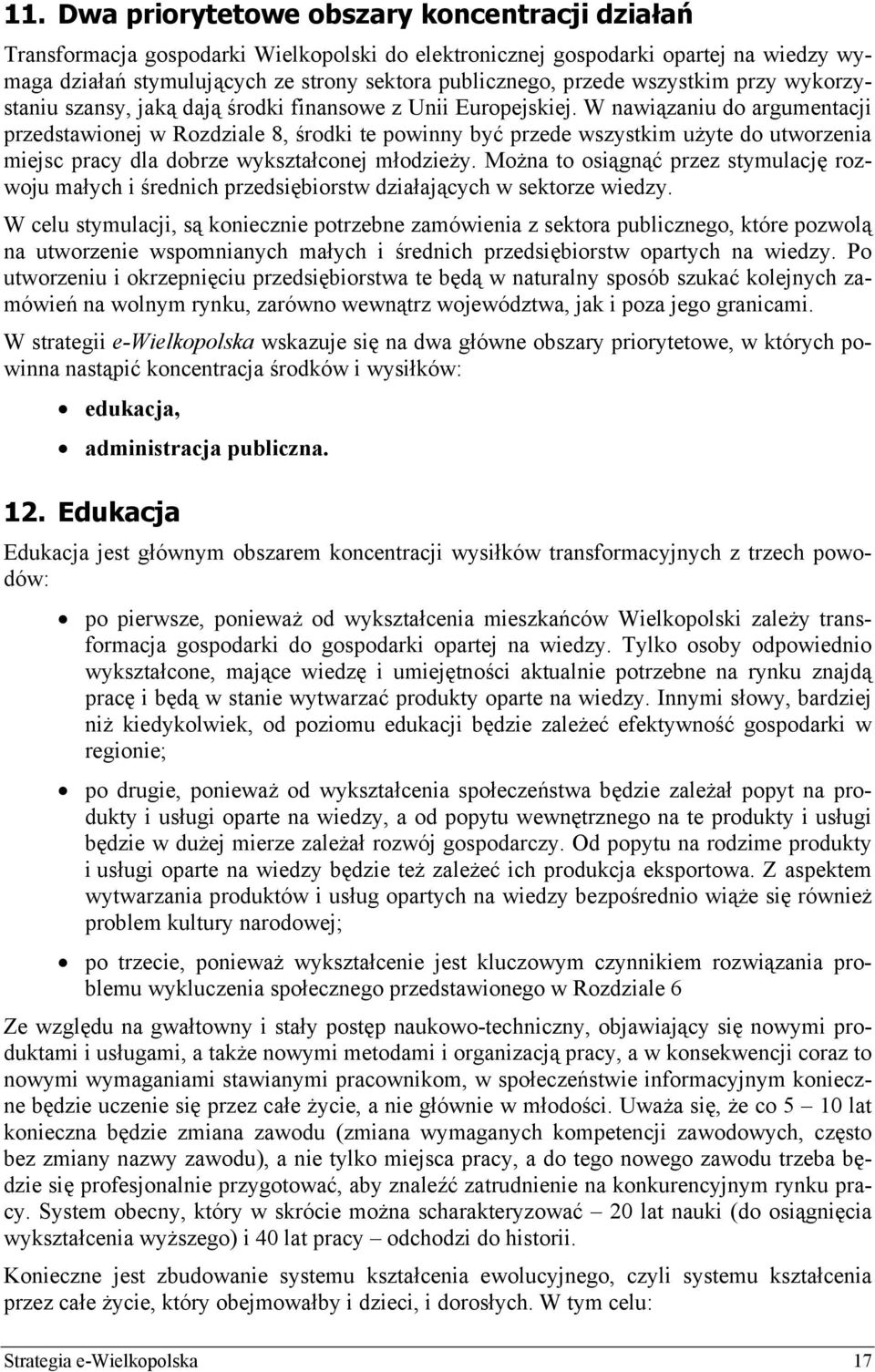 11. Dwa priorytetowe obszary koncentracji działań

Transformacja gospodarki Wielkopolski do elektronicznej gospodarki opartej na wiedzy wymaga działań stymulujących ze strony sektora publicznego, przede wszystkim przy wykorzystaniu szansy, jaką dają środki finansowe z Unii Europejskiej. W nawiązaniu do argumentacji przedstawionej w Rozdziale 8, środki te powinny być przede wszystkim użyte do utworzenia miejsc pracy dla dobrze wykształconej młodzieży. Można to osiągnąć przez stymulację rozwoju małych i średnich przedsiębiorstw działających w sektorze wiedzy.

W celu stymulacji, są koniecznie potrzebne zamówienia z sektora publicznego, które pozwolą na utworzenie wspomnianych małych i średnich przedsiębiorstw opartych na wiedzy. Po utworzeniu i okrzepnięciu przedsiębiorstwa te będą w naturalny sposób szukać kolejnych zamówień na wolnym rynku, zarówno wewnątrz województwa, jak i poza jego granicami.

W strategii e-Wielkopolska wskazuje się na dwa główne obszary priorytetowe, w których powinna nastąpić koncentracja środków i wysiłków:

• edukacja,
• administracja publiczna.

12. Edukacja

Edukacja jest głównym obszarem koncentracji wysiłków transformacyjnych z trzech powodów:

• po pierwsze, ponieważ od wykształcenia mieszkańców Wielkopolski zależy transformacja gospodarki do gospodarki opartej na wiedzy. Tylko osoby odpowiednio wykształcone, mające wiedzę i umiejętności aktualnie potrzebne na rynku znajdą pracę i będą w stanie wytwarzać produkty oparte na wiedzy. Innymi słowy, bardziej niż kiedykolwiek, od poziomu edukacji będzie zależeć efektywność gospodarki w regionie;

• po drugie, ponieważ od wykształcenia społeczeństwa będzie zależał popyt na produkty i usługi oparte na wiedzy, a od popytu wewnętrznego na te produkty i usługi będzie w dużej mierze zależał rozwój gospodarczy. Od popytu na rodzime produkty i usługi oparte na wiedzy będzie też zależeć ich produkcja eksportowa. Z aspektem wytwarzania produktów i usług opartych na wiedzy bezpośrednio wiąże się również problem kultury narodowej;

• po trzecie, ponieważ wykształcenie jest kluczowym czynnikiem rozwiązania problemu wykluczenia społecznego przedstawionego w Rozdziale 6

Ze względu na gwałtowny i stały postęp naukowo-techniczny, objawiający się nowymi produktami i usługami, a także nowymi metodami i organizacją pracy, a w konsekwencji coraz to nowymi wymaganiami stawianymi pracownikom, w społeczeństwie informacyjnym konieczne będzie uczenie się przez całe życie, a nie głównie w młodości. Uważa się, że co 5 – 10 lat konieczna będzie zmiana zawodu (zmiana wymaganych kompetencji zawodowych, często bez zmiany nazwy zawodu), a nie tylko miejsca pracy, a do tego nowego zawodu trzeba będzie się profesjonalnie przygotować, aby znaleźć zatrudnienie na konkurencyjnym rynku pracy. System obecny, który w skrócie można scharakteryzować – 20 lat nauki (do osiągnięcia wykształcenia wyższego) i 40 lat pracy – odchodzi do historii.

Konieczne jest stworzenie systemu kształcenia ewolucyjnego, czyli systemu kształcenia przez całe życie, który obejmowałby i dzieci, i dorosłych. W tym celu:

Strategia e-Wielkopolska 17